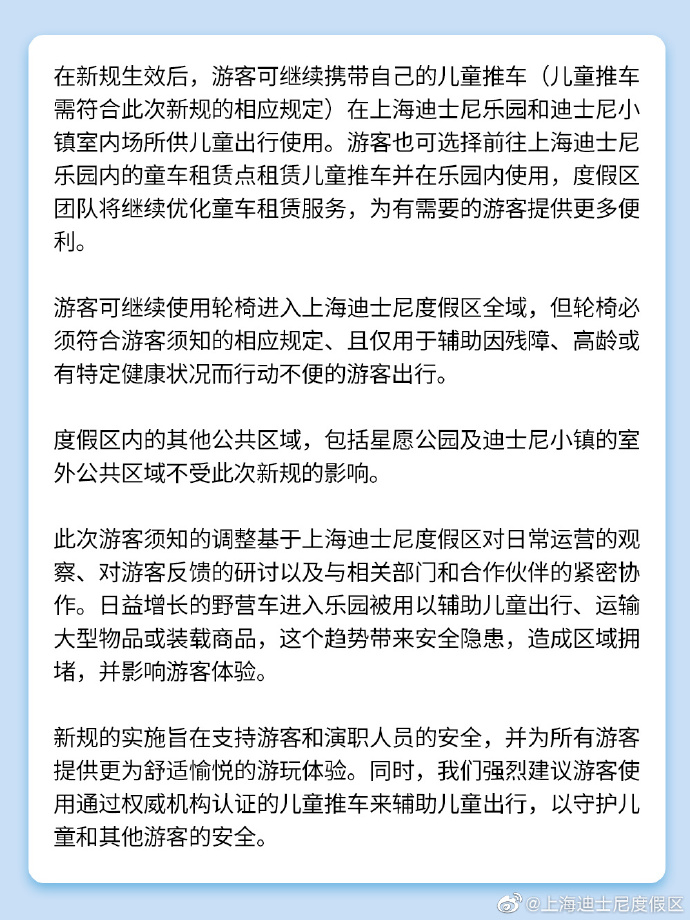 在新规生效后，游客可继续携带自己的儿童推车（儿童推车需符合此次新规的相应规定）在上海迪士尼乐园和迪士尼小镇室内场所供儿童出行使用。游客也可选择前往上海迪士尼乐园内的童车租赁点租赁儿童推车并在乐园内使用，度假区团队将继续优化童车租赁服务，为有需要的游客提供更多便利。

游客可继续使用轮椅进入上海迪士尼度假区全域，但轮椅必须符合游客须知的相应规定、且仅用于辅助因残障、高龄或有特定健康状况而行动不便的游客出行。

度假区内的其他公共区域，包括星愿公园及迪士尼小镇的室外公共区域不受此次新规的影响。

此次游客须知的调整基于上海迪士尼度假区对日常运营的观察、对游客反馈的研讨以及与相关部门和合作伙伴的紧密协作。日益增长的野营车进入乐园被用以辅助儿童出行、运输大型物品或装载商品，这个趋势带来安全隐患，造成区域拥堵，并影响游客体验。

新规的实施旨在支持游客和演职人员的安全，并为所有游客提供更为舒适愉悦的游玩体验。同时，我们强烈建议游客使用通过权威机构认证的儿童推车来辅助儿童出行，以守护儿童和其他游客的安全。

@上海迪士尼度假区